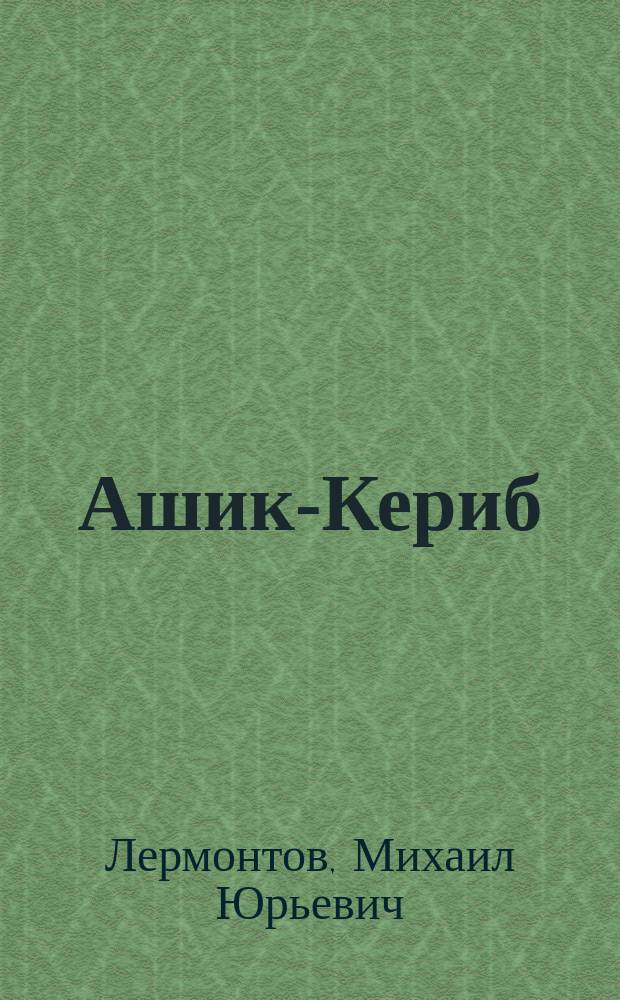 Ашик-Кериб

Лермонтов, Михаил Юрьевич